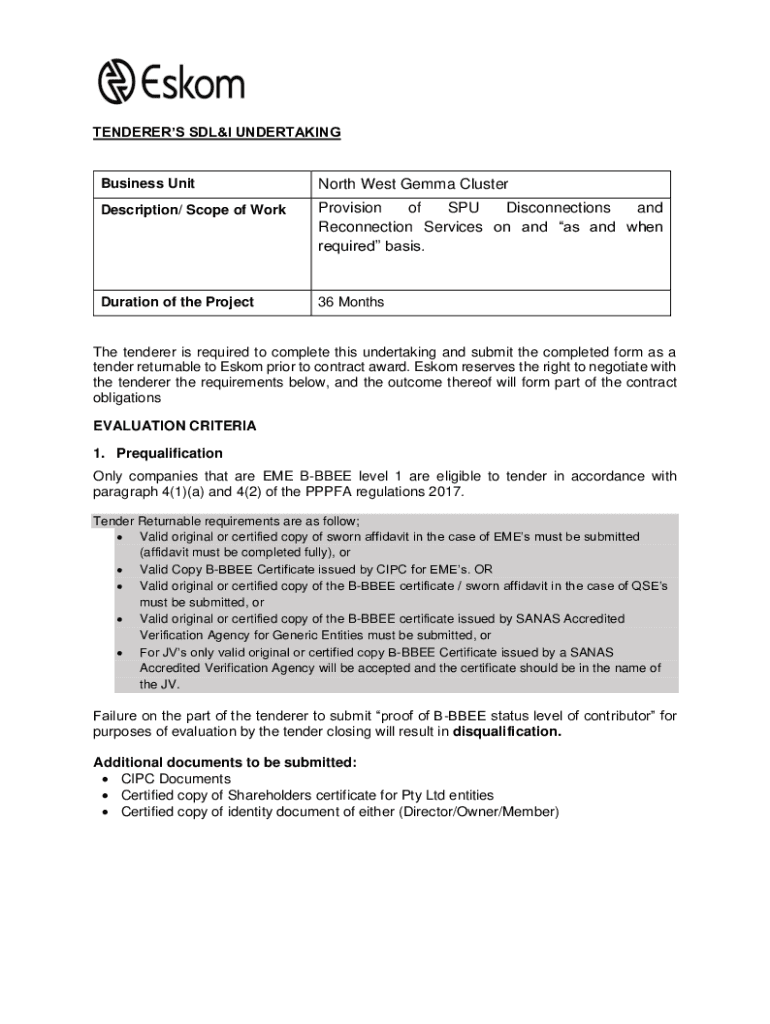 Eskom

TENDERER'S SDL&I UNDERTAKING

| Business Unit | North West Gemma Cluster |
|---|---|
| Description/ Scope of Work | Provision of SPU Disconnections and Reconnection Services on and "as and when required" basis. |
| Duration of the Project | 36 Months |

The tenderer is required to complete this undertaking and submit the completed form as a tender returnable to Eskom prior to contract award. Eskom reserves the right to negotiate with the tenderer the requirements below, and the outcome thereof will form part of the contract obligations

EVALUATION CRITERIA

1. Prequalification

Only companies that are EME B-BBEE level 1 are eligible to tender in accordance with paragraph 4(1)(a) and 4(2) of the PPPFA regulations 2017.

Tender Returnable requirements are as follow;
• Valid original or certified copy of sworn affidavit in the case of EME's must be submitted (affidavit must be completed fully), or
• Valid Copy B-BBEE Certificate issued by CIPC for EME's. OR
• Valid original or certified copy of the B-BBEE certificate / sworn affidavit in the case of QSE's must be submitted, or
• Valid original or certified copy of the B-BBEE certificate issued by SANAS Accredited Verification Agency for Generic Entities must be submitted, or
• For JV's only valid original or certified copy B-BBEE Certificate issued by a SANAS Accredited Verification Agency will be accepted and the certificate should be in the name of the JV.

Failure on the part of the tenderer to submit "proof of B-BBEE status level of contributor" for purposes of evaluation by the tender closing will result in disqualification.

Additional documents to be submitted:
• CIPC Documents
• Certified copy of Shareholders certificate for Pty Ltd entities
• Certified copy of identity document of either (Director/Owner/Member)